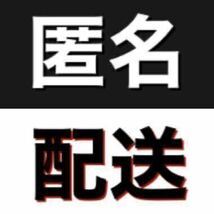 匿名

配送